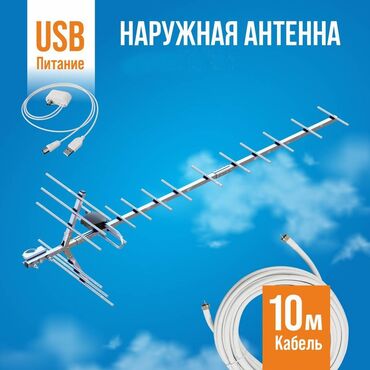 USB
Питание

НАРУЖНАЯ АНТЕННА

10м
Кабель